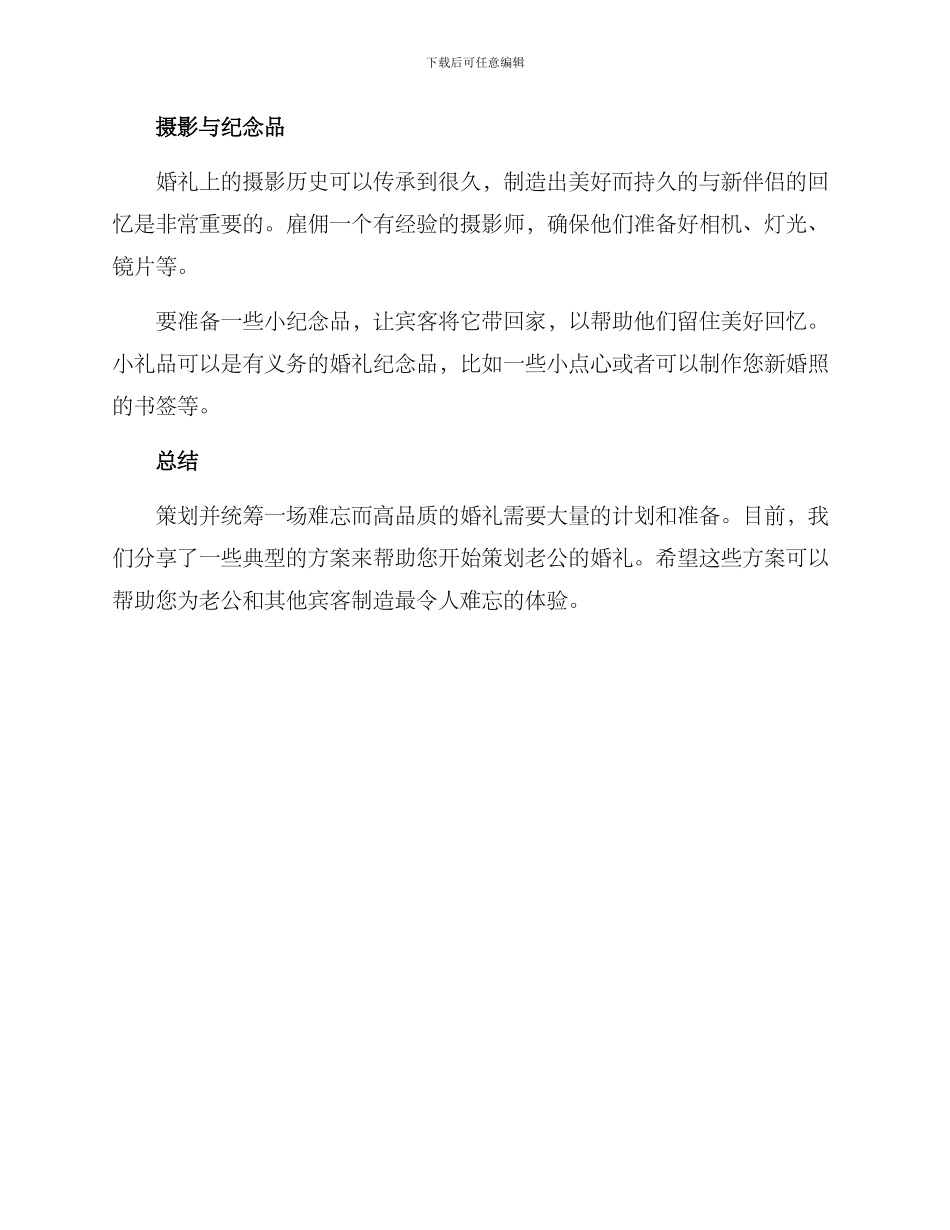 下载后可任意编辑

摄影与纪念品

婚礼上的摄影历史可以传承到很久，制造出美好而持久的与新伴侣的回忆是非常重要的。雇佣一个有经验的摄影师，确保他们准备好相机、灯光、镜片等。

要准备一些小纪念品，让宾客将它带回家，以帮助他们留住美好回忆。小礼品可以是有义务的婚礼纪念品，比如一些小点心或者可以制作您新婚照的书签等。

总结

策划并统筹一场难忘而高品质的婚礼需要大量的计划和准备。目前，我们分享了一些典型的方案来帮助您开始策划老公的婚礼。希望这些方案可以帮助您为老公和其他宾客制造最令人难忘的体验。